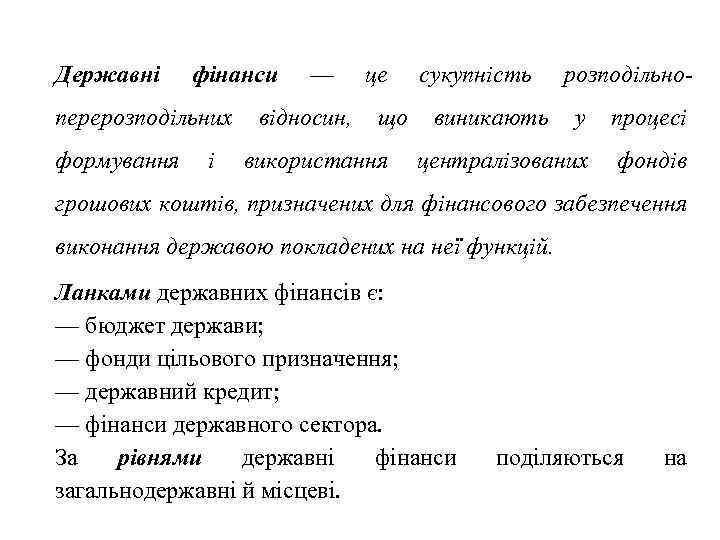 Державні фінанси — це сукупність розподільно-перерозподільних відносин, що виникають у процесі формування і використання централізованих фондів грошових коштів, призначених для фінансового забезпечення виконання державою покладених на неї функцій.

Ланками державних фінансів є:
— бюджет держави;
— фонди цільового призначення;
— державний кредит;
— фінанси державного сектора.
За рівнями державні фінанси поділяються на загальнодержавні й місцеві.